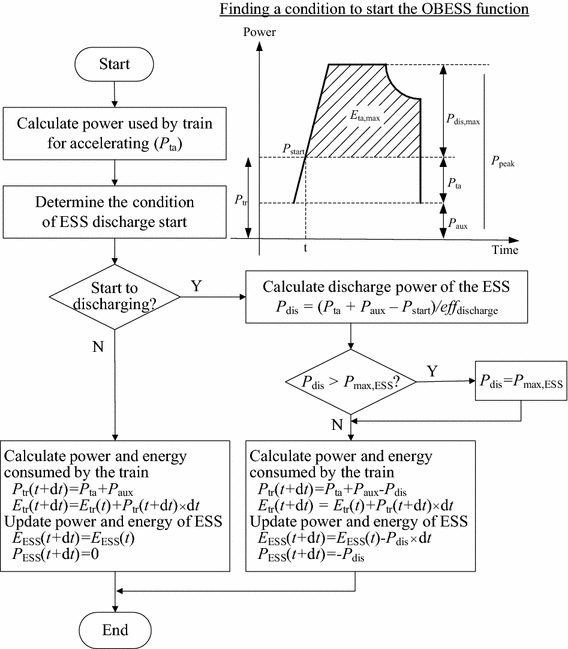 Finding a condition to start the OBESS function

Power

$E_{ta,max}$

$P_{dis,max}$

$P_{start}$

$P_{peak}$

$P_{ta}$

$P_{tr}$

$P_{aux}$

t

Time

Start

Calculate power used by train for accelerating ($P_{ta}$)

Determine the condition of ESS discharge start

Start to discharging?

Y

N

Calculate discharge power of the ESS
$P_{dis} = (P_{ta} + P_{aux} - P_{start})/eff_{discharge}$

$P_{dis} > P_{max,ESS}$?

Y

$P_{dis}=P_{max,ESS}$

N

Calculate power and energy consumed by the train
$P_{tr}(t+dt)=P_{ta}+P_{aux}$
$E_{tr}(t+dt)=E_{tr}(t)+P_{tr}(t+dt)\times dt$
Update power and energy of ESS
$E_{ESS}(t+dt)=E_{ESS}(t)$
$P_{ESS}(t+dt)=0$

Calculate power and energy consumed by the train
$P_{tr}(t+dt)=P_{ta}+P_{aux}-P_{dis}$
$E_{tr}(t+dt) = E_{tr}(t)+P_{tr}(t+dt)\times dt$
Update power and energy of ESS
$E_{ESS}(t+dt)=E_{ESS}(t)-P_{dis}\times dt$
$P_{ESS}(t+dt)=-P_{dis}$

End